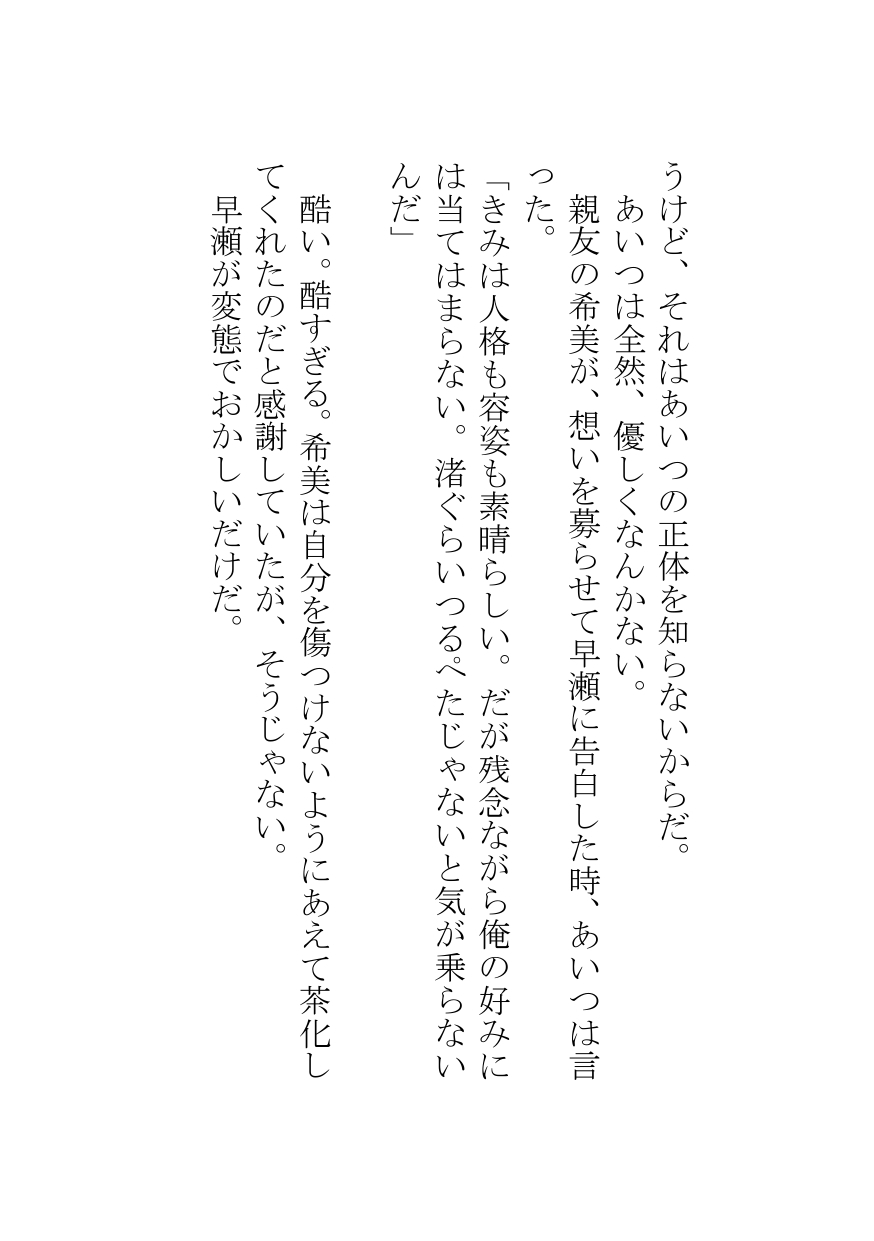 うけど、それはあいつの正体を知らないからだ。
あいつは全然、優しくなんかない。
親友の希美が、想いを募らせて早瀬に告白した時、あいつは言った。
「きみは人格も容姿も素晴らしい。だが残念ながら俺の好みには当てはまらない。渚ぐらいつるぺたじゃないと気が乗らないんだ」
酷い。酷すぎる。希美は自分を傷つけないようにあえて茶化してくれたのだと感謝していたが、そうじゃない。
早瀬が変態でおかしいだけだ。